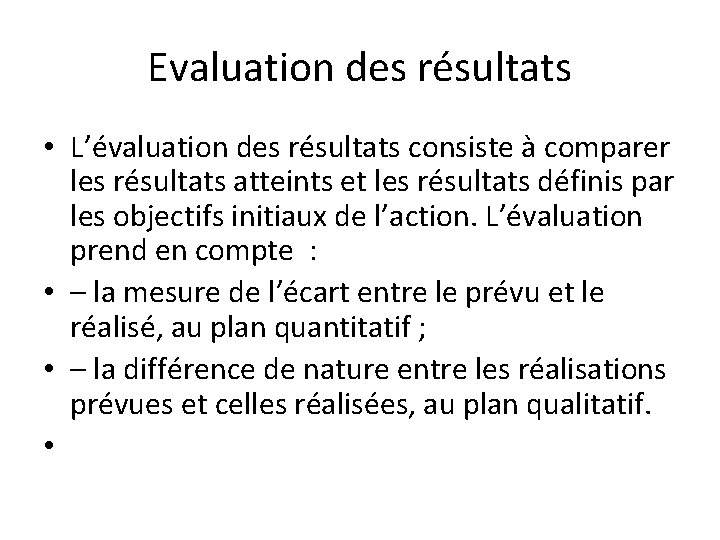 Evaluation des résultats

• L’évaluation des résultats consiste à comparer les résultats atteints et les résultats définis par les objectifs initiaux de l’action. L’évaluation prend en compte :
• – la mesure de l’écart entre le prévu et le réalisé, au plan quantitatif ;
• – la différence de nature entre les réalisations prévues et celles réalisées, au plan qualitatif.
•